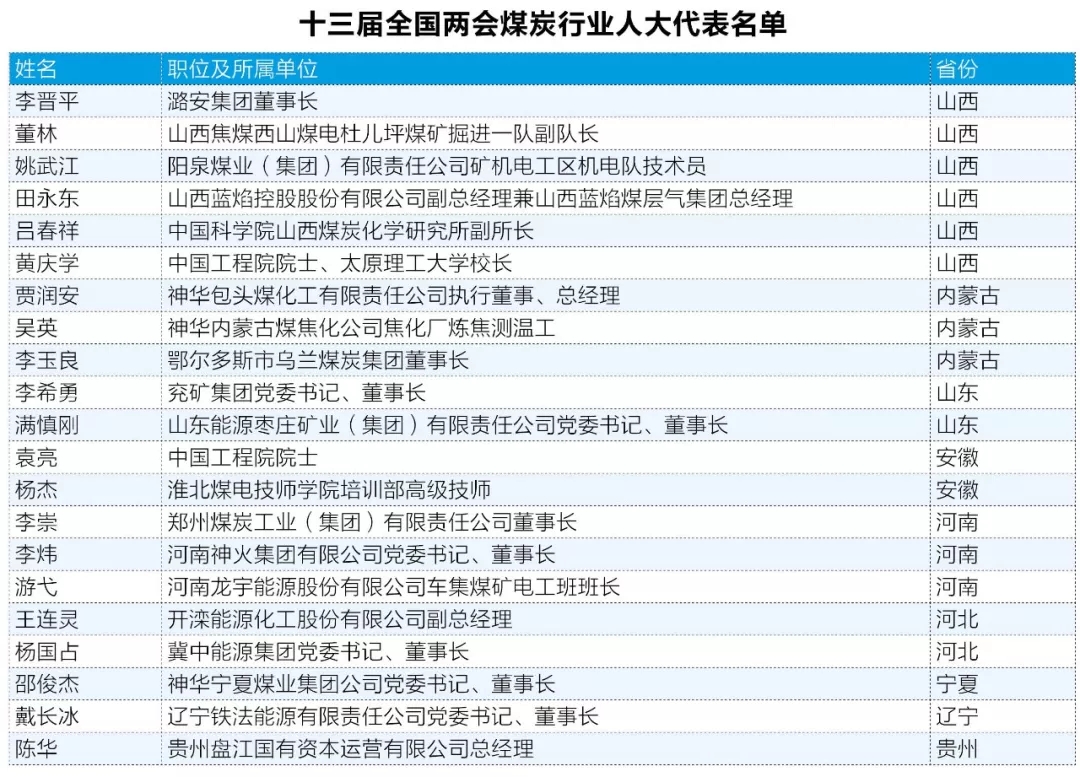 十三届全国两会煤炭行业人大代表名单

| 姓名 | 职位及所属单位 | 省份 |
|---|---|---|
| 李晋平 | 潞安集团董事长 | 山西 |
| 董林 | 山西焦煤西山煤电杜儿坪煤矿掘进一队副队长 | 山西 |
| 姚武江 | 阳泉煤业（集团）有限责任公司矿机电工区机电队技术员 | 山西 |
| 田永东 | 山西蓝焰控股股份有限公司副总经理兼山西蓝焰煤层气集团总经理 | 山西 |
| 吕春祥 | 中国科学院山西煤炭化学研究所副所长 | 山西 |
| 黄庆学 | 中国工程院院士、太原理工大学校长 | 山西 |
| 贾润安 | 神华包头煤化工有限责任公司执行董事、总经理 | 内蒙古 |
| 吴英 | 神华内蒙古煤焦化公司焦化厂炼焦测温工 | 内蒙古 |
| 李玉良 | 鄂尔多斯市乌兰煤炭集团董事长 | 内蒙古 |
| 李希勇 | 兖矿集团党委书记、董事长 | 山东 |
| 满慎刚 | 山东能源枣庄矿业（集团）有限责任公司党委书记、董事长 | 山东 |
| 袁亮 | 中国工程院院士 | 安徽 |
| 杨杰 | 淮北煤电技师学院培训部高级技师 | 安徽 |
| 李崇 | 郑州煤炭工业（集团）有限责任公司董事长 | 河南 |
| 李炜 | 河南神火集团有限公司党委书记、董事长 | 河南 |
| 游弋 | 河南龙宇能源股份有限公司车集煤矿电工班班长 | 河南 |
| 王连灵 | 开滦能源化工股份有限公司副总经理 | 河北 |
| 杨国占 | 冀中能源集团党委书记、董事长 | 河北 |
| 邵俊杰 | 神华宁夏煤业集团公司党委书记、董事长 | 宁夏 |
| 戴长冰 | 辽宁铁法能源有限责任公司党委书记、董事长 | 辽宁 |
| 陈华 | 贵州盘江国有资本运营有限公司总经理 | 贵州 |